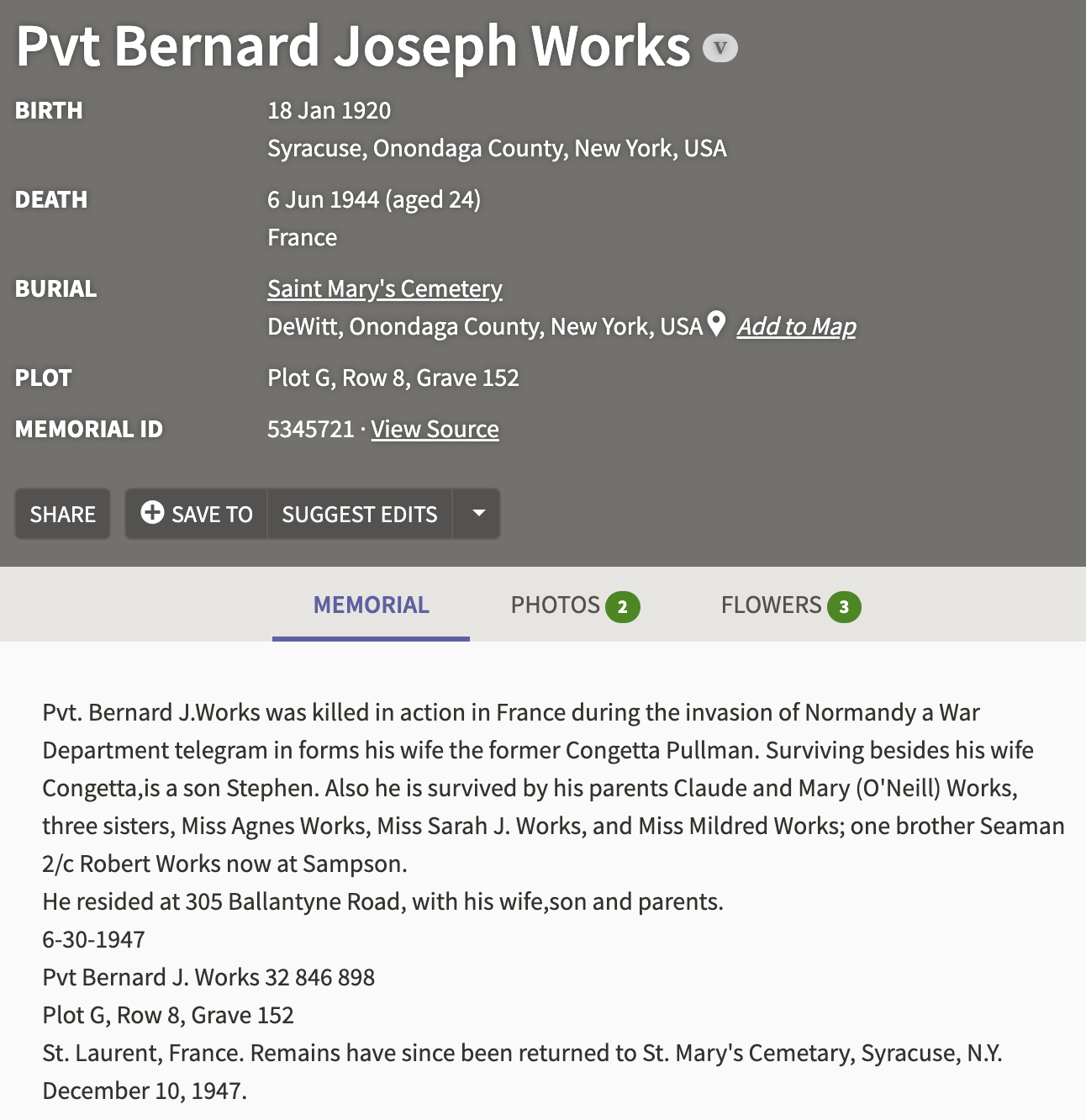 Pvt Bernard Joseph Works V

BIRTH 18 Jan 1920
Syracuse, Onondaga County, New York, USA

DEATH 6 Jun 1944 (aged 24)
France

BURIAL Saint Mary's Cemetery
DeWitt, Onondaga County, New York, USA Add to Map

PLOT Plot G, Row 8, Grave 152

MEMORIAL ID 5345721 · View Source

SHARE SAVE TO SUGGEST EDITS

MEMORIAL PHOTOS 2 FLOWERS 3

Pvt. Bernard J.Works was killed in action in France during the invasion of Normandy a War Department telegram in forms his wife the former Congetta Pullman. Surviving besides his wife Congetta,is a son Stephen. Also he is survived by his parents Claude and Mary (O'Neill) Works, three sisters, Miss Agnes Works, Miss Sarah J. Works, and Miss Mildred Works; one brother Seaman 2/c Robert Works now at Sampson.
He resided at 305 Ballantyne Road, with his wife,son and parents.
6-30-1947
Pvt Bernard J. Works 32 846 898
Plot G, Row 8, Grave 152
St. Laurent, France. Remains have since been returned to St. Mary's Cemetary, Syracuse, N.Y. December 10, 1947.